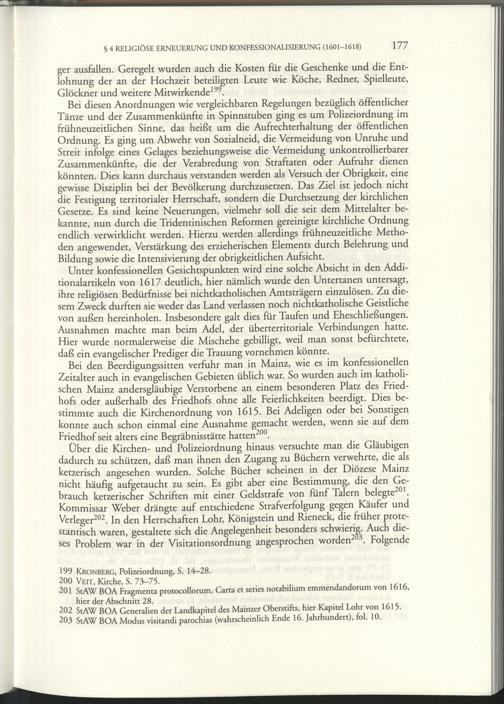 § 4 RELIGIÖSE ERNEUERUNG UND KONFESSIONALISIERUNG (1601–1618) 177

ger ausfallen. Geregelt wurden auch die Kosten für die Geschenke und die Entlohnung der an der Hochzeit beteiligten Leute wie Köche, Redner, Spielleute, Glöckner und weitere Mitwirkende$^{199}$.

Bei diesen Anordnungen wie vergleichbaren Regelungen bezüglich öffentlicher Tänze und der Zusammenkünfte in Spinnstuben ging es um Polizeiordnung im frühneuzeitlichen Sinne, das heißt um die Aufrechterhaltung der öffentlichen Ordnung. Es ging um Abwehr von Sozialneid, die Vermeidung von Unruhe und Streit infolge eines Gelages beziehungsweise die Vermeidung unkontrollierbarer Zusammenkünfte, die der Verabredung von Straftaten oder Aufruhr dienen könnten. Dies kann durchaus verstanden werden als Versuch der Obrigkeit, eine gewisse Disziplin bei der Bevölkerung durchzusetzen. Das Ziel ist jedoch nicht die Festigung territorialer Herrschaft, sondern die Durchsetzung der kirchlichen Gesetze. Es sind keine Neuerungen, vielmehr soll die seit dem Mittelalter bekannte, nun durch die Tridentinischen Reformen gereinigte kirchliche Ordnung endlich verwirklicht werden. Hierzu werden allerdings frühneuzeitliche Methoden angewendet, Verstärkung des erzieherischen Elements durch Belehrung und Bildung sowie die Intensivierung der obrigkeitlichen Aufsicht.

Unter konfessionellen Gesichtspunkten wird eine solche Absicht in den Additionalartikeln von 1617 deutlich, hier nämlich wurde den Untertanen untersagt, ihre religiösen Bedürfnisse bei nichtkatholischen Amtsträgern einzulösen. Zu diesem Zweck durften sie weder das Land verlassen noch nichtkatholische Geistliche von außen hereinholen. Insbesondere galt dies für Taufen und Eheschließungen. Ausnahmen machte man beim Adel, der überterritoriale Verbindungen hatte. Hier wurde normalerweise die Mischehe gebilligt, weil man sonst befürchtete, daß ein evangelischer Prediger die Trauung vornehmen könnte.

Bei den Beerdigungssitten verfuhr man in Mainz, wie es im konfessionellen Zeitalter auch in evangelischen Gebieten üblich war. So wurden auch im katholischen Mainz andersgläubige Verstorbene an einem besonderen Platz des Friedhofs oder außerhalb des Friedhofs ohne alle Feierlichkeiten beerdigt. Dies bestimmte auch die Kirchenordnung von 1615. Bei Adeligen oder bei Sonstigen konnte auch schon einmal eine Ausnahme gemacht werden, wenn sie auf dem Friedhof seit alters eine Begräbnisstätte hatten$^{200}$.

Über die Kirchen- und Polizeiordnung hinaus versuchte man die Gläubigen dadurch zu schützen, daß man ihnen den Zugang zu Büchern verwehrte, die als ketzerisch angesehen wurden. Solche Bücher scheinen in der Diözese Mainz nicht häufig aufgetaucht zu sein. Es gibt aber eine Bestimmung, die den Gebrauch ketzerischer Schriften mit einer Geldstrafe von fünf Talern belegte$^{201}$. Kommissar Weber drängte auf entschiedene Strafverfolgung gegen Käufer und Verleger$^{202}$. In den Herrschaften Lohr, Königstein und Rieneck, die früher protestantisch waren, gestaltete sich die Angelegenheit besonders schwierig. Auch dieses Problem war in der Visitationsordnung angesprochen worden$^{203}$. Folgende

199 KRONBERG, Polizeiordnung, S. 14–28.
200 VEIT, Kirche, S. 73–75.
201 StAW BOA Fragmenta protocollorum, Carta et series notabilium emmendandorum von 1616, hier der Abschnitt 28.
202 StAW BOA Generalien der Landkapitel des Mainzer Oberstifts, hier Kapitel Lohr von 1615.
203 StAW BOA Modus visitandi parochias (wahrscheinlich Ende 16. Jahrhundert), fol. 10.